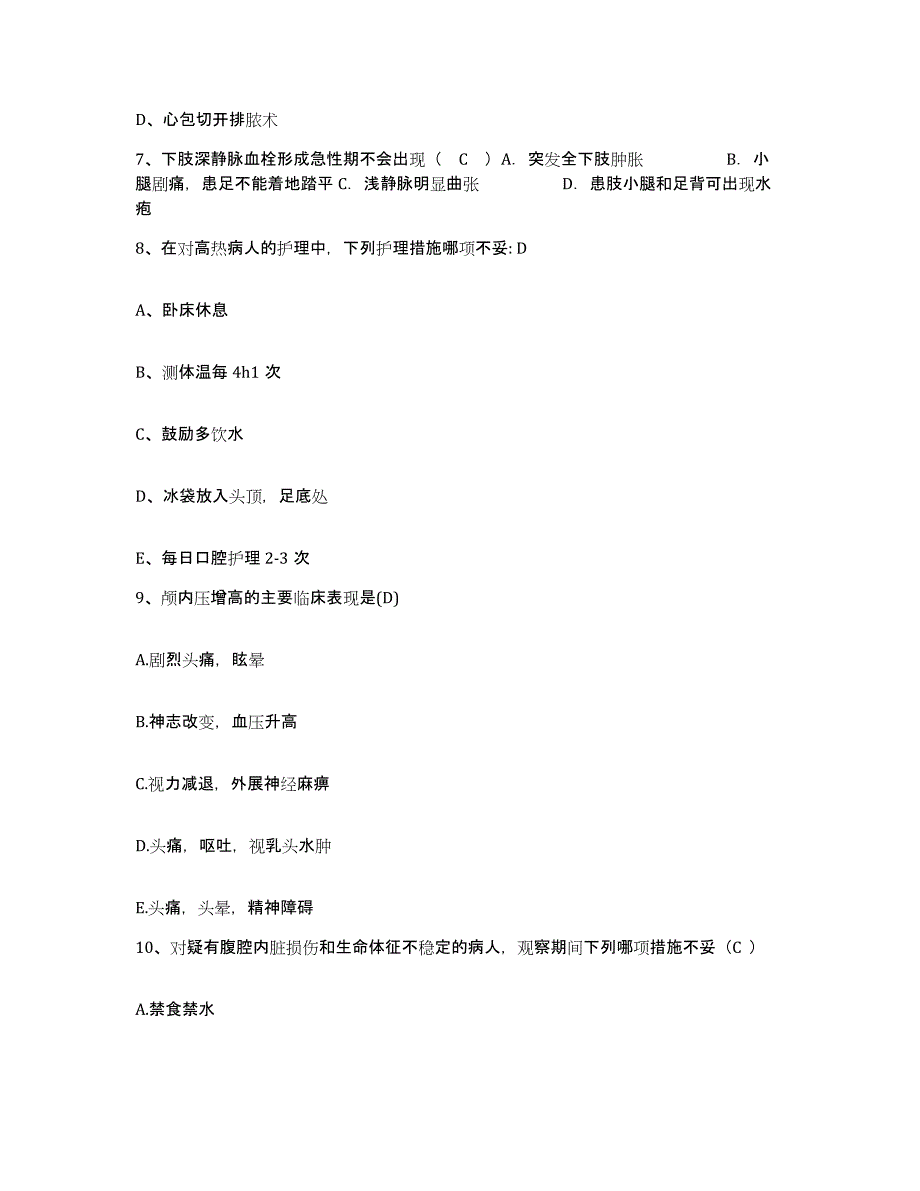 D、心包切开排脓术

7、下肢深静脉血栓形成急性期不会出现（ C ）A. 突发全下肢肿胀 B. 小腿剧痛，患足不能着地踏平 C. 浅静脉明显曲张 D. 患肢小腿和足背可出现水疱

8、在对高热病人的护理中，下列护理措施哪项不妥: D

A、卧床休息

B、测体温每 4h1 次

C、鼓励多饮水

D、冰袋放入头顶，足底处

E、每日口腔护理 2-3 次

9、颅内压增高的主要临床表现是(D)

A.剧烈头痛，眩晕

B.神志改变，血压升高

C.视力减退，外展神经麻痹

D.头痛，呕吐，视乳头水肿

E.头痛，头晕，精神障碍

10、对疑有腹腔内脏损伤和生命体征不稳定的病人，观察期间下列哪项措施不妥（C ）

A.禁食禁水